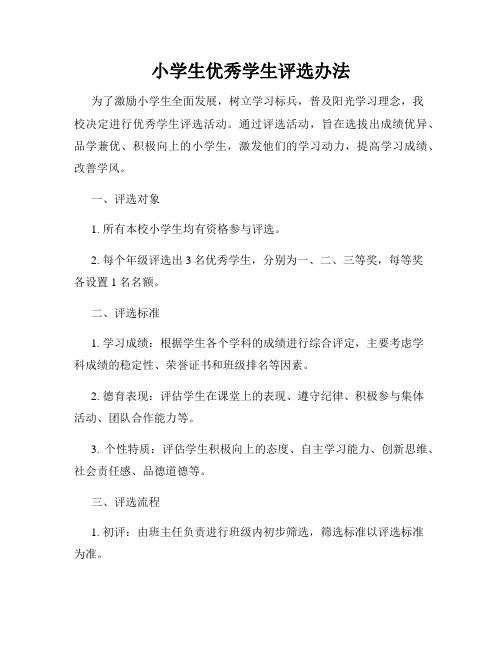 小学生优秀学生评选办法

为了激励小学生全面发展，树立学习标兵，普及阳光学习理念，我校决定进行优秀学生评选活动。通过评选活动，旨在选拔出成绩优异、品学兼优、积极向上的小学生，激发他们的学习动力，提高学习成绩、改善学风。

一、评选对象

1. 所有本校小学生均有资格参与评选。

2. 每个年级评选出 3 名优秀学生，分别为一、二、三等奖，每等奖各设置 1 名名额。

二、评选标准

1. 学习成绩：根据学生各个学科的成绩进行综合评定，主要考虑学科成绩的稳定性、荣誉证书和班级排名等因素。

2. 德育表现：评估学生在课堂上的表现、遵守纪律、积极参与集体活动、团队合作能力等。

3. 个性特质：评估学生积极向上的态度、自主学习能力、创新思维、社会责任感、品德道德等。

三、评选流程

1. 初评：由班主任负责进行班级内初步筛选，筛选标准以评选标准为准。